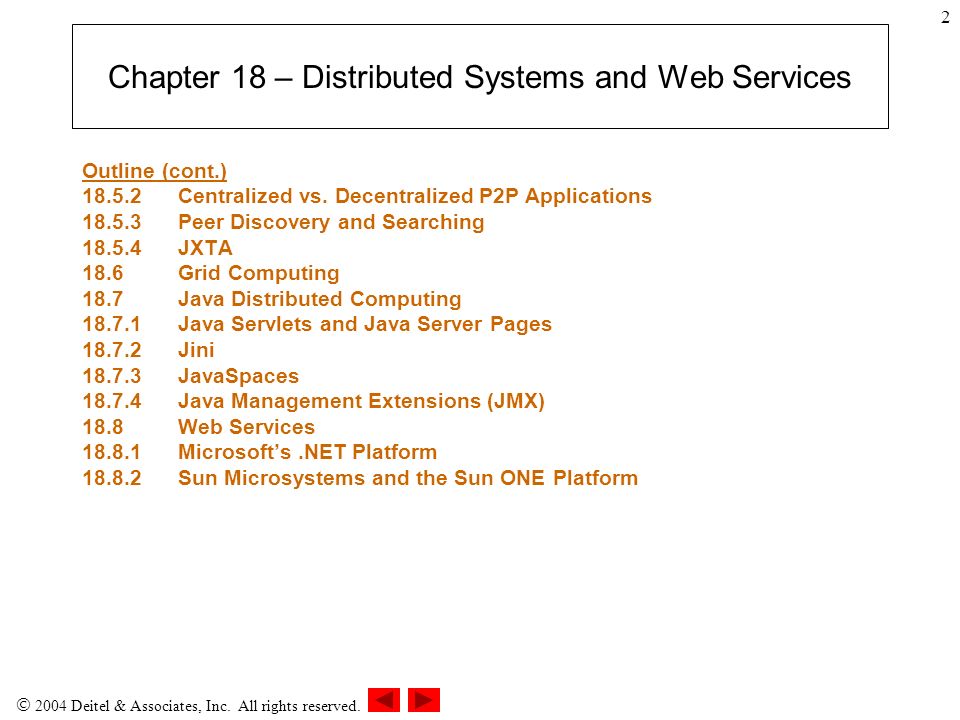 2

Chapter 18 – Distributed Systems and Web Services

Outline (cont.)
18.5.2 Centralized vs. Decentralized P2P Applications
18.5.3 Peer Discovery and Searching
18.5.4 JXTA
18.6 Grid Computing
18.7 Java Distributed Computing
18.7.1 Java Servlets and Java Server Pages
18.7.2 Jini
18.7.3 JavaSpaces
18.7.4 Java Management Extensions (JMX)
18.8 Web Services
18.8.1 Microsoft's .NET Platform
18.8.2 Sun Microsystems and the Sun ONE Platform

© 2004 Deitel & Associates, Inc. All rights reserved.